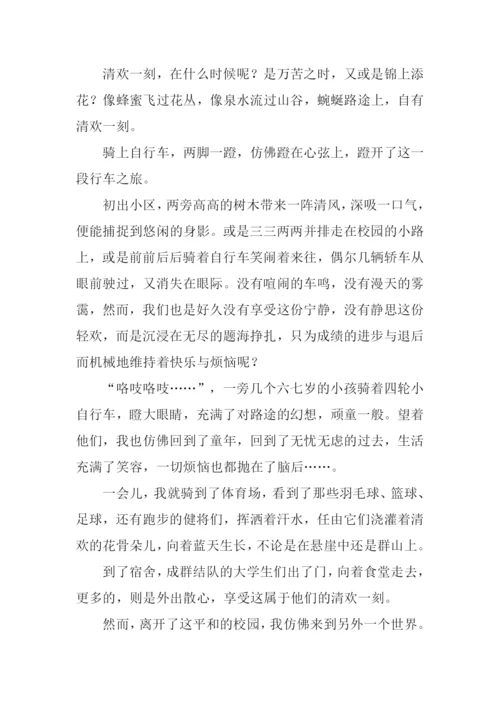 清欢一刻，在什么时候呢？是万苦之时，又或是锦上添花？像蜂蜜飞过花丛，像泉水流过山谷，蜿蜒路途上，自有清欢一刻。

骑上自行车，两脚一蹬，仿佛蹬在心弦上，蹬开了这一段行车之旅。

初出小区，两旁高高的树木带来一阵清风，深吸一口气，便能捕捉到悠闲的身影。或是三三两两并排走在校园的小路上，或是前前后后骑着自行车笑闹着来往，偶尔几辆轿车从眼前驶过，又消失在眼际。没有喧闹的车鸣，没有漫天的雾霭，然而，我们也是好久没有享受这份宁静，没有静思这份轻欢，而是沉浸在无尽的题海挣扎，只为成绩的进步与退后而机械地维持着快乐与烦恼呢？

“咯吱咯吱……”，一旁几个六七岁的小孩骑着四轮小自行车，瞪大眼睛，充满了对路途的幻想，顽童一般。望着他们，我也仿佛回到了童年，回到了无忧无虑的过去，生活充满了笑容，一切烦恼也都抛在了脑后……。

一会儿，我就骑到了体育场，看到了那些羽毛球、篮球、足球，还有跑步的健将们，挥洒着汗水，任由它们浇灌着清欢的花骨朵儿，向着蓝天生长，不论是在悬崖中还是群山上。

到了宿舍，成群结队的大学生们出了门，向着食堂走去，更多的，则是外出散心，享受这属于他们的清欢一刻。

然而，离开了这平和的校园，我仿佛来到另外一个世界。